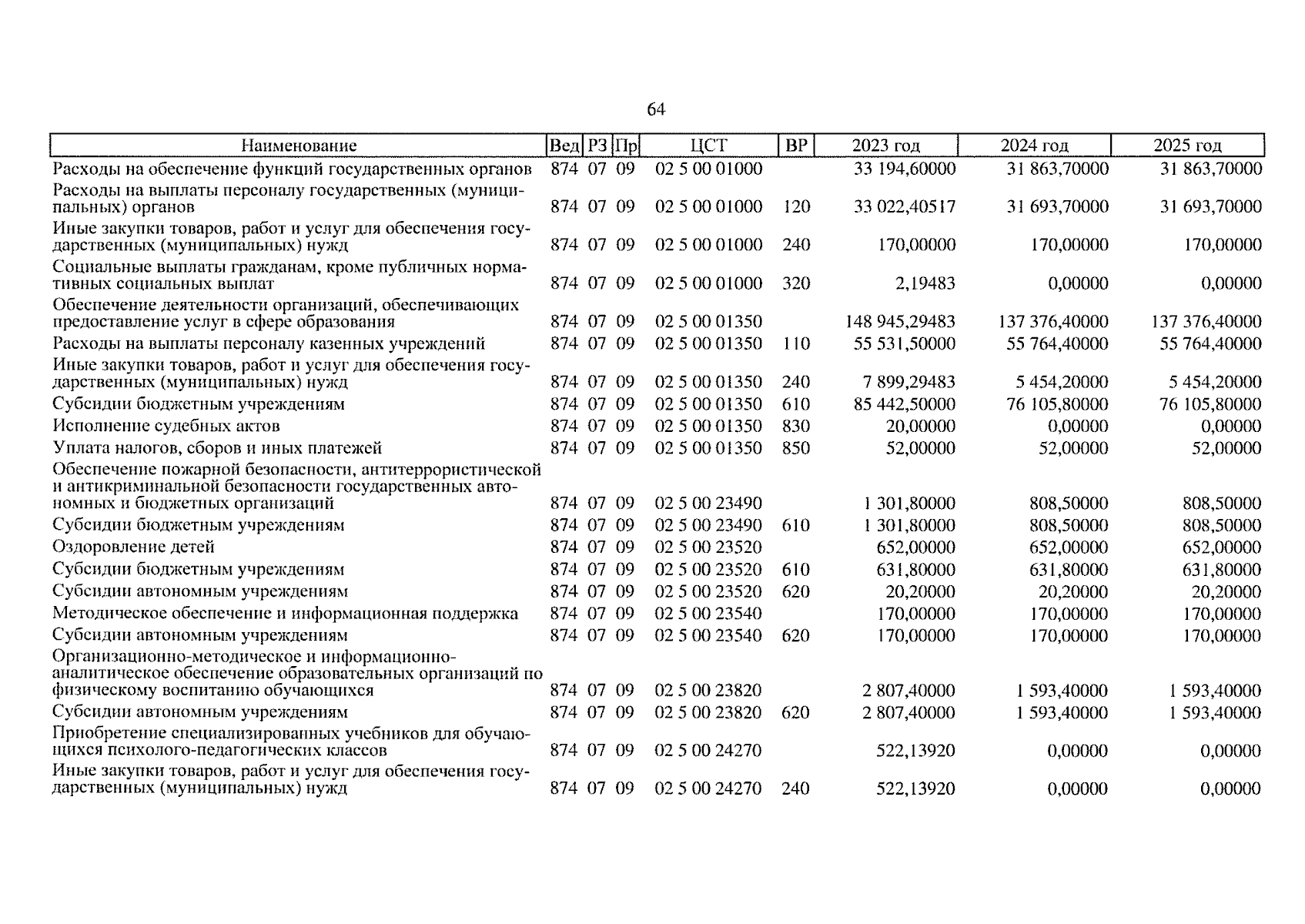 64

| Наименование | Вед | РЗ | Пр | ЦСТ | ВР | 2023 год | 2024 год | 2025 год |
|---|---|---|---|---|---|---|---|---|
| Расходы на обеспечение функций государственных органов | 874 | 07 | 09 | 02 5 00 01000 | | 33 194,60000 | 31 863,70000 | 31 863,70000 |
| Расходы на выплаты персоналу государственных (муниципальных) органов | 874 | 07 | 09 | 02 5 00 01000 | 120 | 33 022,40517 | 31 693,70000 | 31 693,70000 |
| Иные закупки товаров, работ и услуг для обеспечения государственных (муниципальных) нужд | 874 | 07 | 09 | 02 5 00 01000 | 240 | 170,00000 | 170,00000 | 170,00000 |
| Социальные выплаты гражданам, кроме публичных нормативных социальных выплат | 874 | 07 | 09 | 02 5 00 01000 | 320 | 2,19483 | 0,00000 | 0,00000 |
| Обеспечение деятельности организаций, обеспечивающих предоставление услуг в сфере образования | 874 | 07 | 09 | 02 5 00 01350 | | 148 945,29483 | 137 376,40000 | 137 376,40000 |
| Расходы на выплаты персоналу казенных учреждений | 874 | 07 | 09 | 02 5 00 01350 | 110 | 55 531,50000 | 55 764,40000 | 55 764,40000 |
| Иные закупки товаров, работ и услуг для обеспечения государственных (муниципальных) нужд | 874 | 07 | 09 | 02 5 00 01350 | 240 | 7 899,29483 | 5 454,20000 | 5 454,20000 |
| Субсидии бюджетным учреждениям | 874 | 07 | 09 | 02 5 00 01350 | 610 | 85 442,50000 | 76 105,80000 | 76 105,80000 |
| Исполнение судебных актов | 874 | 07 | 09 | 02 5 00 01350 | 830 | 20,00000 | 0,00000 | 0,00000 |
| Уплата налогов, сборов и иных платежей | 874 | 07 | 09 | 02 5 00 01350 | 850 | 52,00000 | 52,00000 | 52,00000 |
| Обеспечение пожарной безопасности, антитеррористической и антикриминальной безопасности государственных автономных и бюджетных организаций | 874 | 07 | 09 | 02 5 00 23490 | | 1 301,80000 | 808,50000 | 808,50000 |
| Субсидии бюджетным учреждениям | 874 | 07 | 09 | 02 5 00 23490 | 610 | 1 301,80000 | 808,50000 | 808,50000 |
| Оздоровление детей | 874 | 07 | 09 | 02 5 00 23520 | | 652,00000 | 652,00000 | 652,00000 |
| Субсидии бюджетным учреждениям | 874 | 07 | 09 | 02 5 00 23520 | 610 | 631,80000 | 631,80000 | 631,80000 |
| Субсидии автономным учреждениям | 874 | 07 | 09 | 02 5 00 23520 | 620 | 20,20000 | 20,20000 | 20,20000 |
| Методическое обеспечение и информационная поддержка | 874 | 07 | 09 | 02 5 00 23540 | | 170,00000 | 170,00000 | 170,00000 |
| Субсидии автономным учреждениям | 874 | 07 | 09 | 02 5 00 23540 | 620 | 170,00000 | 170,00000 | 170,00000 |
| Организационно-методическое и информационно-аналитическое обеспечение образовательных организаций по физическому воспитанию обучающихся | 874 | 07 | 09 | 02 5 00 23820 | | 2 807,40000 | 1 593,40000 | 1 593,40000 |
| Субсидии автономным учреждениям | 874 | 07 | 09 | 02 5 00 23820 | 620 | 2 807,40000 | 1 593,40000 | 1 593,40000 |
| Приобретение специализированных учебников для обучающихся психолого-педагогических классов | 874 | 07 | 09 | 02 5 00 24270 | | 522,13920 | 0,00000 | 0,00000 |
| Иные закупки товаров, работ и услуг для обеспечения государственных (муниципальных) нужд | 874 | 07 | 09 | 02 5 00 24270 | 240 | 522,13920 | 0,00000 | 0,00000 |